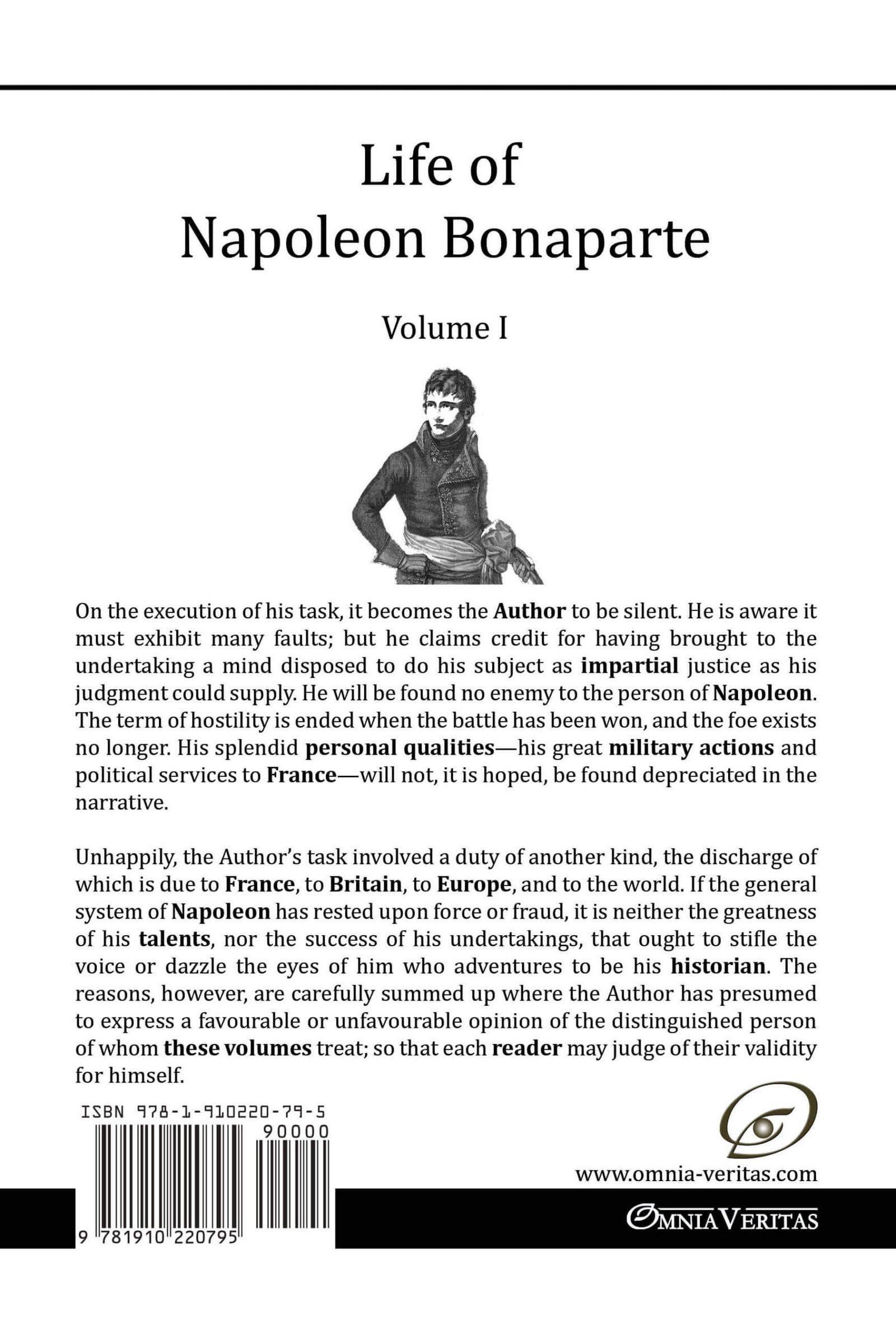 Life of
Napoleon Bonaparte

Volume I

On the execution of his task, it becomes the Author to be silent. He is aware it must exhibit many faults; but he claims credit for having brought to the undertaking a mind disposed to do his subject as impartial justice as his judgment could supply. He will be found no enemy to the person of Napoleon. The term of hostility is ended when the battle has been won, and the foe exists no longer. His splendid personal qualities—his great military actions and political services to France—will not, it is hoped, be found depreciated in the narrative.

Unhappily, the Author's task involved a duty of another kind, the discharge of which is due to France, to Britain, to Europe, and to the world. If the general system of Napoleon has rested upon force or fraud, it is neither the greatness of his talents, nor the success of his undertakings, that ought to stifle the voice or dazzle the eyes of him who adventures to be his historian. The reasons, however, are carefully summed up where the Author has presumed to express a favourable or unfavourable opinion of the distinguished person of whom these volumes treat; so that each reader may judge of their validity for himself.

ISBN 978-1-910220-79-5

90000

9 781910 220795

www.omnia-veritas.com

OMNIA VERITAS